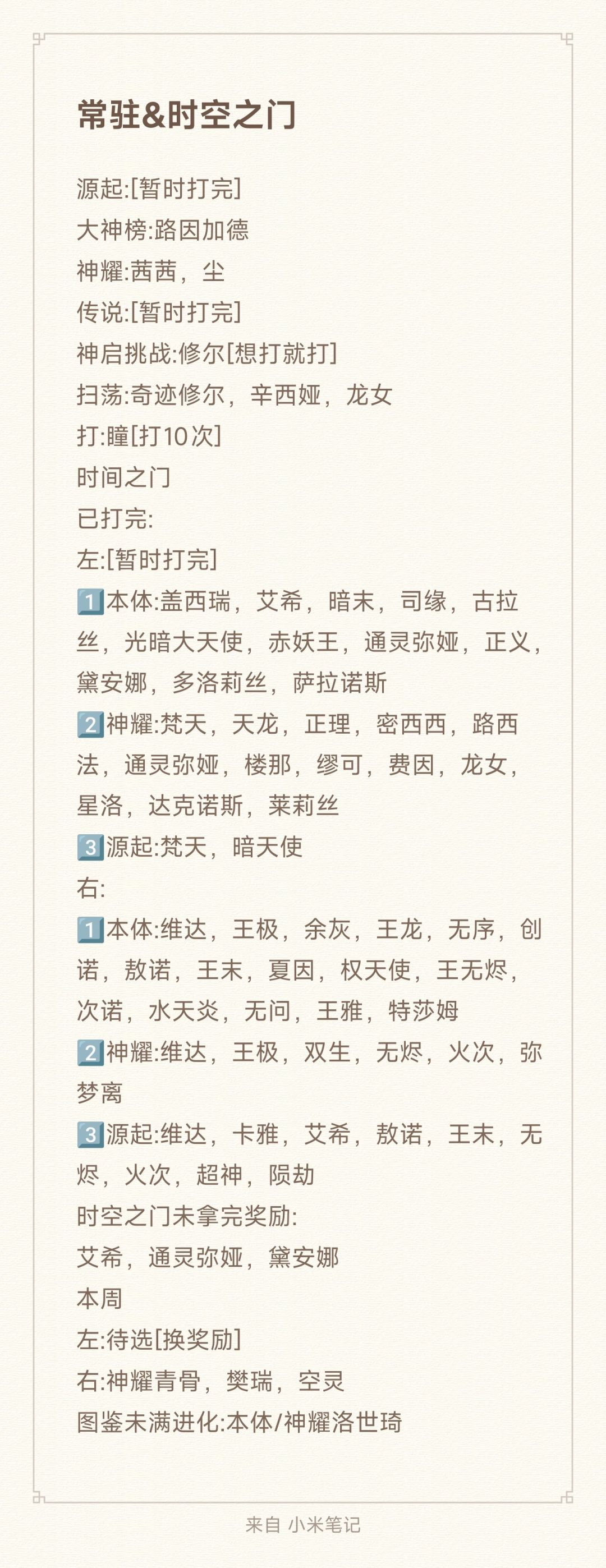 常驻&时空之门

源起:[暂时打完]
大神榜:路因加德
神耀:茜茜，尘
传说:[暂时打完]
神启挑战:修尔[想打就打]
扫荡:奇迹修尔，辛西娅，龙女
打:瞳[打10次]
时间之门
已打完:
左:[暂时打完]
1️⃣本体:盖西瑞，艾希，暗末，司缘，古拉丝，光暗大天使，赤妖王，通灵弥娅，正义，黛安娜，多洛莉丝，萨拉诺斯
2️⃣神耀:梵天，天龙，正理，密西西，路西法，通灵弥娅，楼那，缪可，费因，龙女，星洛，达克诺斯，莱莉丝
3️⃣源起:梵天，暗天使
右:
1️⃣本体:维达，王极，余灰，王龙，无序，创诺，敖诺，王末，夏因，权天使，王无烬，次诺，水天炎，无问，王雅，特莎姆
2️⃣神耀:维达，王极，双生，无烬，火次，弥梦离
3️⃣源起:维达，卡雅，艾希，敖诺，王末，无烬，火次，超神，陨劫
时空之门未拿完奖励:
艾希，通灵弥娅，黛安娜
本周
左:待选[换奖励]
右:神耀青骨，樊瑞，空灵
图鉴未满进化:本体/神耀洛世琦

来自 小米笔记